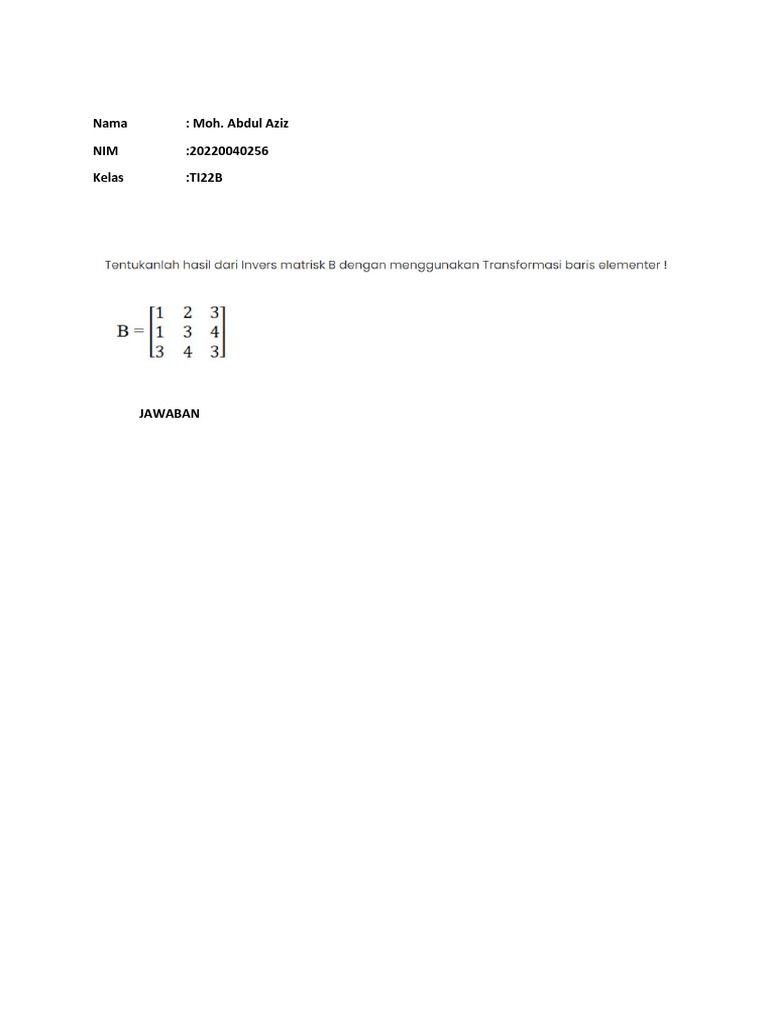 Nama : Moh. Abdul Aziz

NIM :20220040256

Kelas :TI22B

Tentukanlah hasil dari Invers matrisk B dengan menggunakan Transformasi baris elementer !

$B = \begin{bmatrix} 1 & 2 & 3 \\ 1 & 3 & 4 \\ 3 & 4 & 3 \end{bmatrix}$

JAWABAN